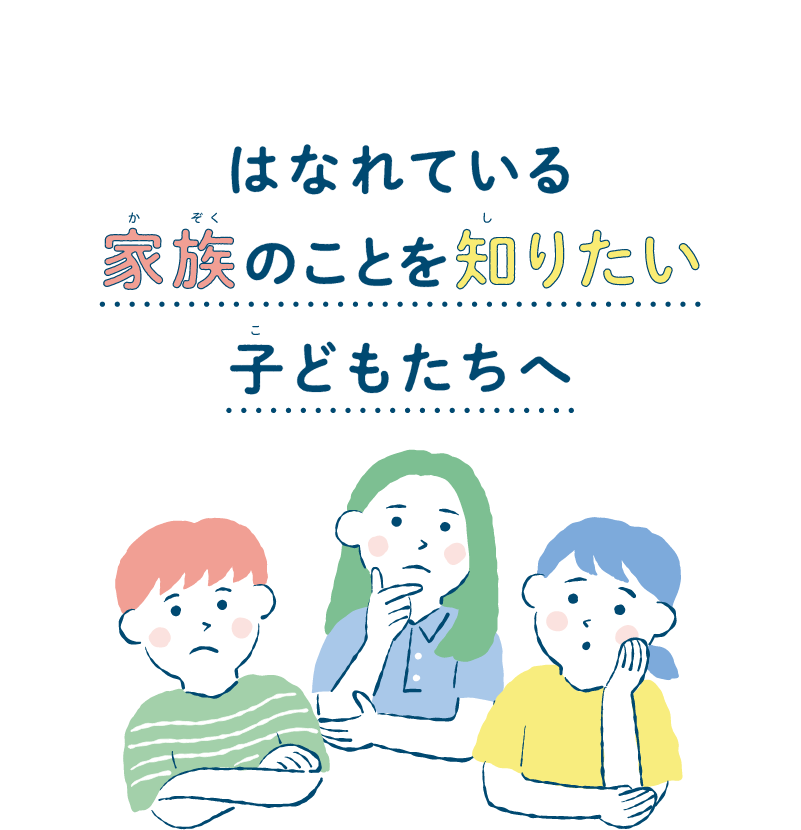 はなれている

家族(かぞく)のことを知(し)りたい

子(こ)どもたちへ